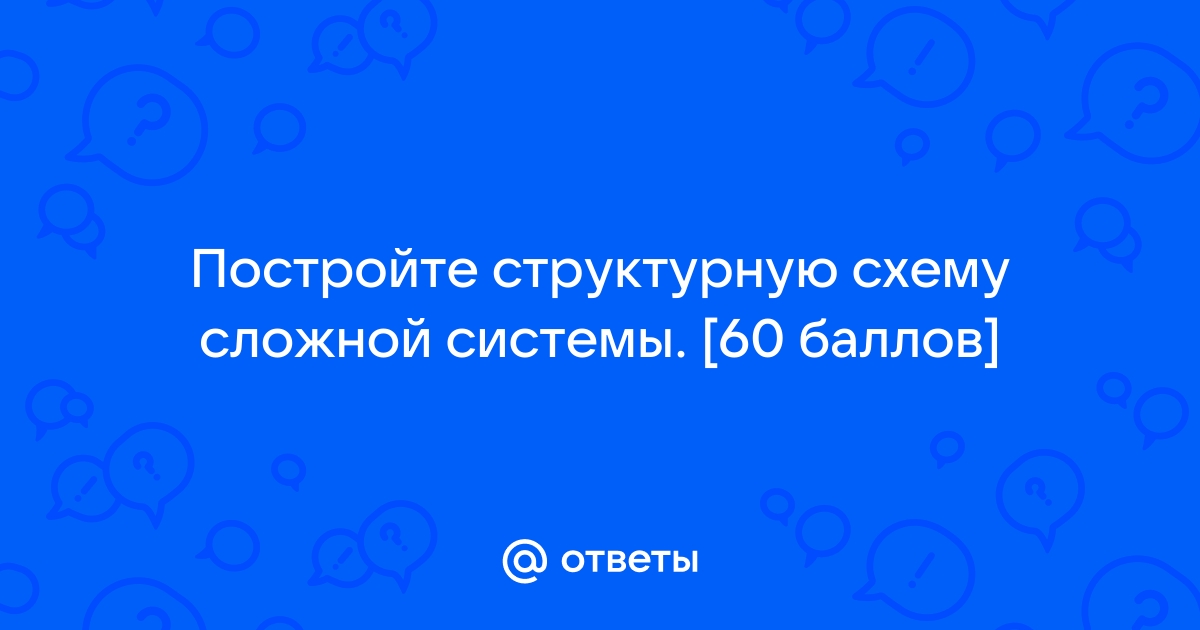 Постройте структурную схему сложной системы. [60 баллов]

@ ответы